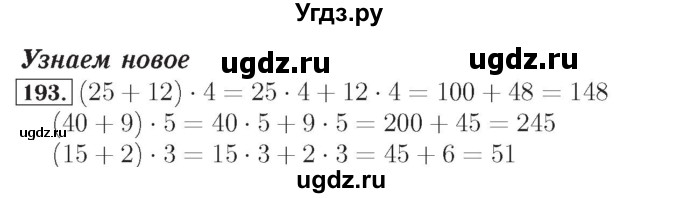 Угдз.ру

Узнаем новое ugdz.ru ugdz.ru

193. $(25 + 12) \cdot 4 = 25 \cdot 4 + 12 \cdot 4 = 100 + 48 = 148$

ugdz.ru $(40 + 9) \cdot 5 = 40 \cdot 5 + 9 \cdot 5 = 200 + 45 = 245$

$(15 + 2) \cdot 3 = 15 \cdot 3 + 2 \cdot 3 = 45 + 6 = 51$

ugdz.ru